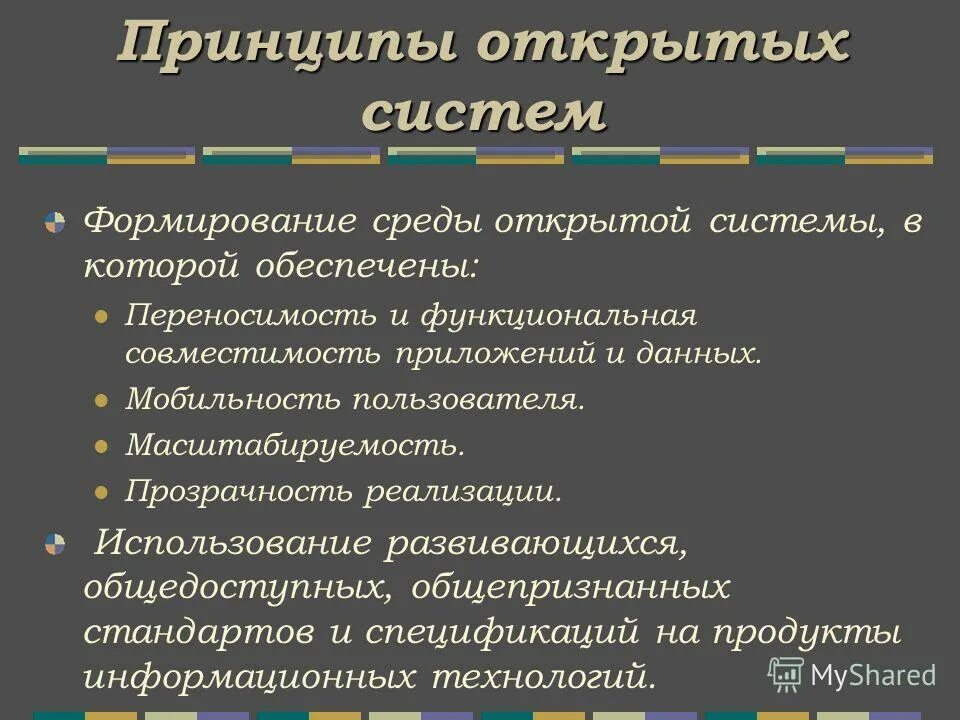 Принципы открытых систем

Формирование среды открытой системы, в которой обеспечены:

Переносимость и функциональная совместимость приложений и данных.

Мобильность пользователя.

Масштабируемость.

Прозрачность реализации.

Использование развивающихся, общедоступных, общепризнанных стандартов и спецификаций на продукты информационных технологий.

MyShared